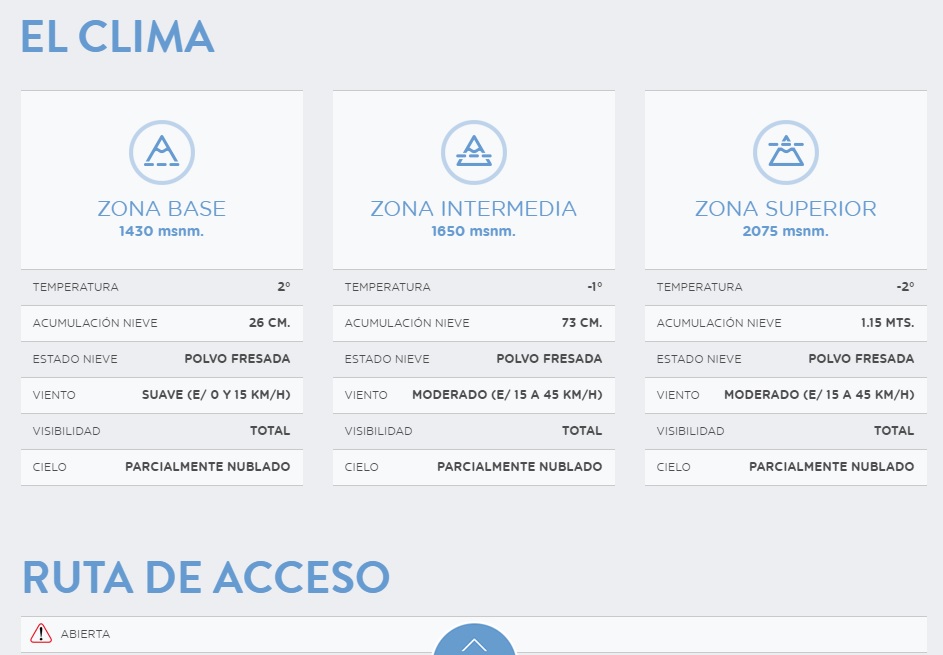 EL CLIMA

ZONA BASE
1430 msnm.

| TEMPERATURA | 2° |
|---|---|
| ACUMULACIÓN NIEVE | 26 CM. |
| ESTADO NIEVE | POLVO FRESADA |
| VIENTO | SUAVE (E/ 0 Y 15 KM/H) |
| VISIBILIDAD | TOTAL |
| CIELO | PARCIALMENTE NUBLADO |

ZONA INTERMEDIA
1650 msnm.

| TEMPERATURA | -1° |
|---|---|
| ACUMULACIÓN NIEVE | 73 CM. |
| ESTADO NIEVE | POLVO FRESADA |
| VIENTO | MODERADO (E/ 15 A 45 KM/H) |
| VISIBILIDAD | TOTAL |
| CIELO | PARCIALMENTE NUBLADO |

ZONA SUPERIOR
2075 msnm.

| TEMPERATURA | -2° |
|---|---|
| ACUMULACIÓN NIEVE | 1.15 MTS. |
| ESTADO NIEVE | POLVO FRESADA |
| VIENTO | MODERADO (E/ 15 A 45 KM/H) |
| VISIBILIDAD | TOTAL |
| CIELO | PARCIALMENTE NUBLADO |

RUTA DE ACCESO

ABIERTA